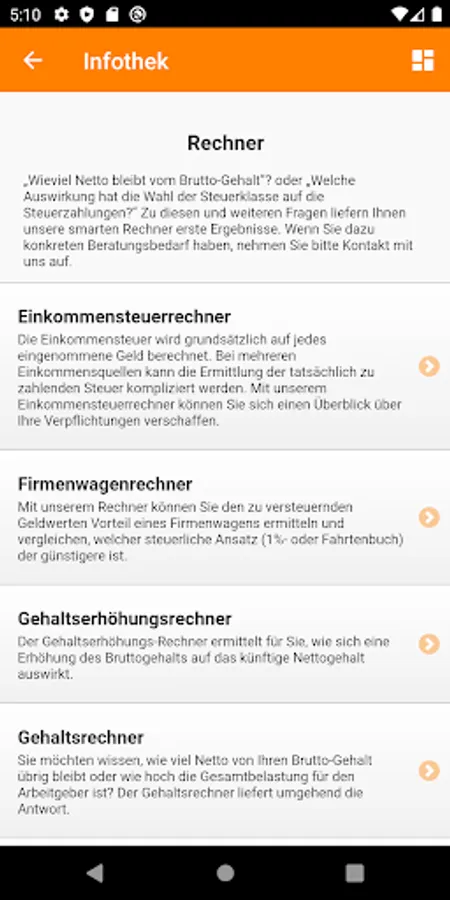 5:10

Infothek

Rechner

„Wieviel Netto bleibt vom Brutto-Gehalt"? oder „Welche Auswirkung hat die Wahl der Steuerklasse auf die Steuerzahlungen?" Zu diesen und weiteren Fragen liefern Ihnen unsere smarten Rechner erste Ergebnisse. Wenn Sie dazu konkreten Beratungsbedarf haben, nehmen Sie bitte Kontakt mit uns auf.

Einkommensteuerrechner

Die Einkommensteuer wird grundsätzlich auf jedes eingenommene Geld berechnet. Bei mehreren Einkommensquellen kann die Ermittlung der tatsächlich zu zahlenden Steuer kompliziert werden. Mit unserem Einkommensteuerrechner können Sie sich einen Überblick über Ihre Verpflichtungen verschaffen.

Firmenwagenrechner

Mit unserem Rechner können Sie den zu versteuernden Geldwerten Vorteil eines Firmenwagens ermitteln und vergleichen, welcher steuerliche Ansatz (1%- oder Fahrtenbuch) der günstigere ist.

Gehaltserhöhungsrechner

Der Gehaltserhöhungs-Rechner ermittelt für Sie, wie sich eine Erhöhung des Bruttogehalts auf das künftige Nettogehalt auswirkt.

Gehaltsrechner

Sie möchten wissen, wie viel Netto von Ihren Brutto-Gehalt übrig bleibt oder wie hoch die Gesamtbelastung für den Arbeitgeber ist? Der Gehaltsrechner liefert umgehend die Antwort.